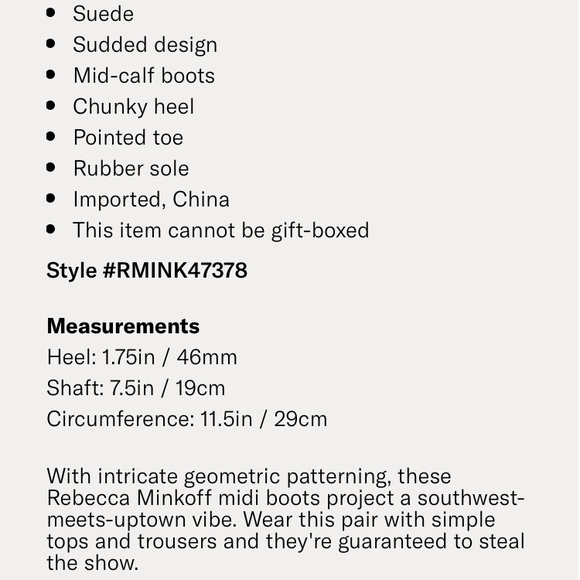 - Suede
- Sudded design
- Mid-calf boots
- Chunky heel
- Pointed toe
- Rubber sole
- Imported, China
- This item cannot be gift-boxed

Style #RMINK47378

Measurements
Heel: 1.75in / 46mm
Shaft: 7.5in / 19cm
Circumference: 11.5in / 29cm

With intricate geometric patterning, these Rebecca Minkoff midi boots project a southwest-meets-uptown vibe. Wear this pair with simple tops and trousers and they're guaranteed to steal the show.